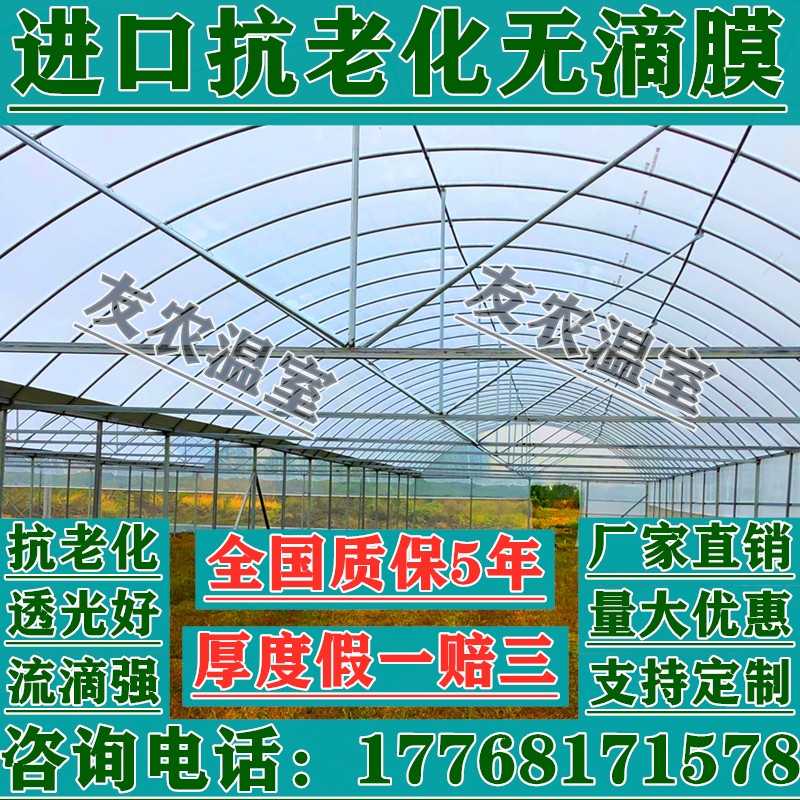 进口抗老化无滴膜

友农温室

友农温室

抗老化
透光好
流滴强

全国质保5年

厚度假一赔三

厂家直销
量大优惠
支持定制

咨询电话：17768171578